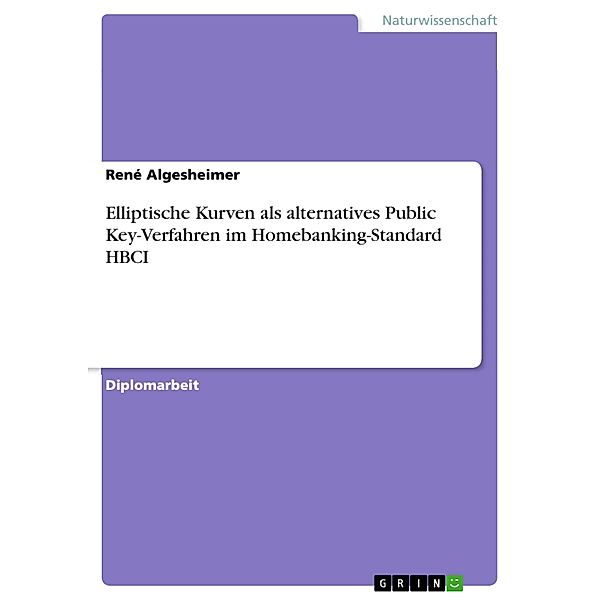 Naturwissenschaft

René Algesheimer

Elliptische Kurven als alternatives Public Key-Verfahren im Homebanking-Standard HBCI

Diplomarbeit

GRIN